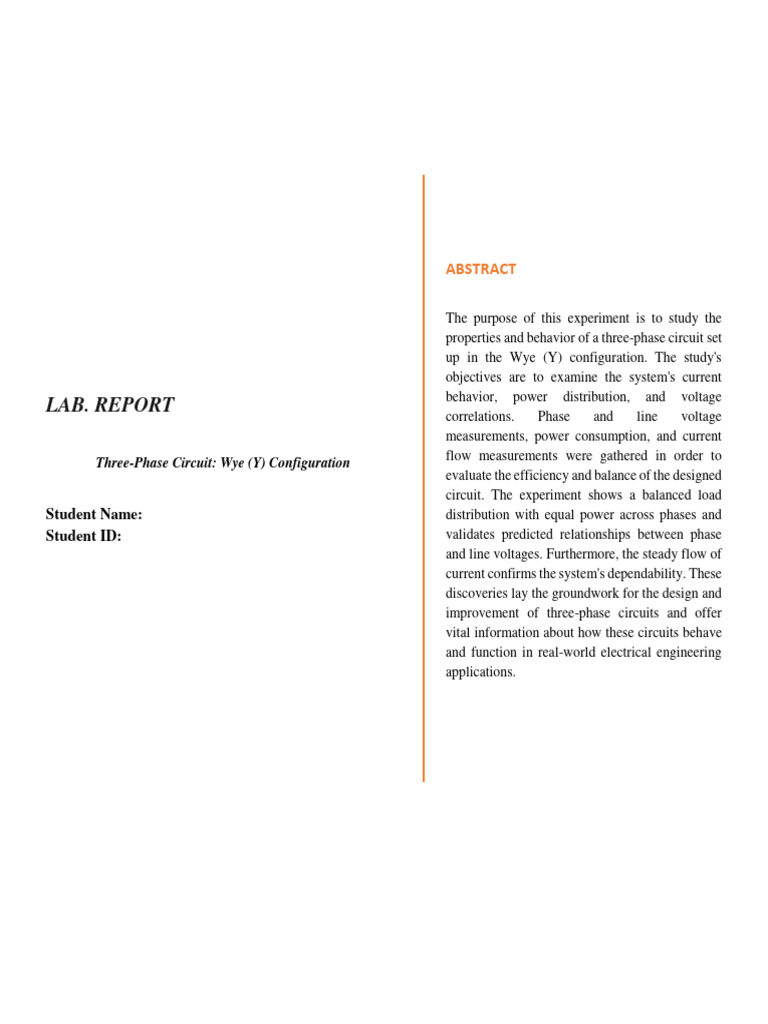 LAB. REPORT

Three-Phase Circuit: Wye (Y) Configuration

Student Name:
Student ID:

ABSTRACT

The purpose of this experiment is to study the properties and behavior of a three-phase circuit set up in the Wye (Y) configuration. The study's objectives are to examine the system's current behavior, power distribution, and voltage correlations. Phase and line voltage measurements, power consumption, and current flow measurements were gathered in order to evaluate the efficiency and balance of the designed circuit. The experiment shows a balanced load distribution with equal power across phases and validates predicted relationships between phase and line voltages. Furthermore, the steady flow of current confirms the system's dependability. These discoveries lay the groundwork for the design and improvement of three-phase circuits and offer vital information about how these circuits behave and function in real-world electrical engineering applications.